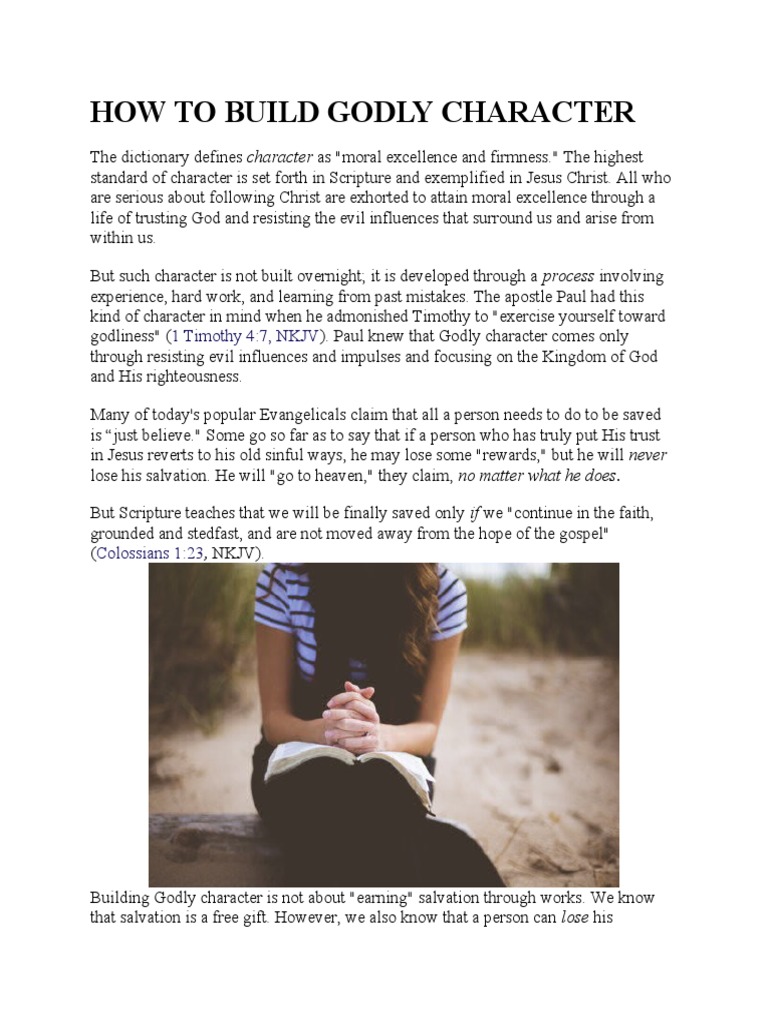 HOW TO BUILD GODLY CHARACTER

The dictionary defines character as "moral excellence and firmness." The highest standard of character is set forth in Scripture and exemplified in Jesus Christ. All who are serious about following Christ are exhorted to attain moral excellence through a life of trusting God and resisting the evil influences that surround us and arise from within us.

But such character is not built overnight; it is developed through a process involving experience, hard work, and learning from past mistakes. The apostle Paul had this kind of character in mind when he admonished Timothy to "exercise yourself toward godliness" (1 Timothy 4:7, NKJV). Paul knew that Godly character comes only through resisting evil influences and impulses and focusing on the Kingdom of God and His righteousness.

Many of today's popular Evangelicals claim that all a person needs to do to be saved is “just believe." Some go so far as to say that if a person who has truly put His trust in Jesus reverts to his old sinful ways, he may lose some "rewards," but he will never lose his salvation. He will "go to heaven," they claim, no matter what he does.

But Scripture teaches that we will be finally saved only if we "continue in the faith, grounded and stedfast, and are not moved away from the hope of the gospel" (Colossians 1:23, NKJV).

Building Godly character is not about "earning" salvation through works. We know that salvation is a free gift. However, we also know that a person can lose his